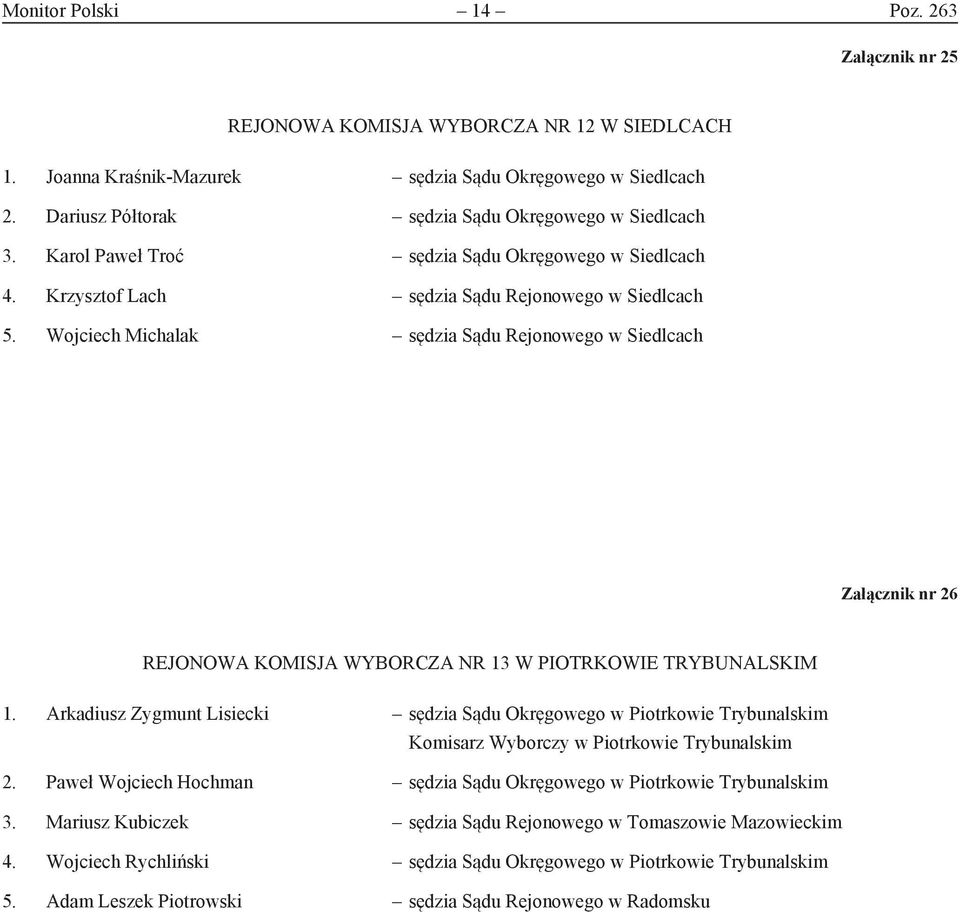 Monitor Polski – 14 – Poz. 263

Załącznik nr 25

REJONOWA KOMISJA WYBORCZA NR 12 W SIEDLCACH

1. Joanna Kraśnik-Mazurek – sędzia Sądu Okręgowego w Siedlcach
2. Dariusz Półtorak – sędzia Sądu Okręgowego w Siedlcach
3. Karol Paweł Troć – sędzia Sądu Okręgowego w Siedlcach
4. Krzysztof Lach – sędzia Sądu Rejonowego w Siedlcach
5. Wojciech Michalak – sędzia Sądu Rejonowego w Siedlcach

Załącznik nr 26

REJONOWA KOMISJA WYBORCZA NR 13 W PIOTRKOWIE TRYBUNALSKIM

1. Arkadiusz Zygmunt Lisiecki – sędzia Sądu Okręgowego w Piotrkowie Trybunalskim Komisarz Wyborczy w Piotrkowie Trybunalskim
2. Paweł Wojciech Hochman – sędzia Sądu Okręgowego w Piotrkowie Trybunalskim
3. Mariusz Kubiczek – sędzia Sądu Rejonowego w Tomaszowie Mazowieckim
4. Wojciech Rychliński – sędzia Sądu Okręgowego w Piotrkowie Trybunalskim
5. Adam Leszek Piotrowski – sędzia Sądu Rejonowego w Radomsku